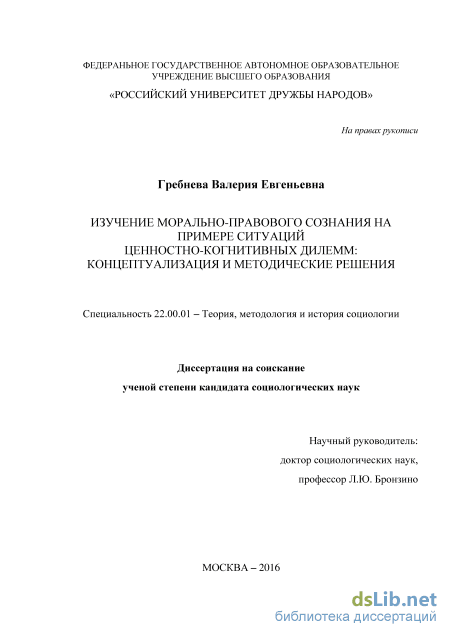 ФЕДЕРАЛЬНОЕ ГОСУДАРСТВЕННОЕ АВТОНОМНОЕ ОБРАЗОВАТЕЛЬНОЕ УЧРЕЖДЕНИЕ ВЫСШЕГО ОБРАЗОВАНИЯ
«РОССИЙСКИЙ УНИВЕРСИТЕТ ДРУЖБЫ НАРОДОВ»

На правах рукописи

Гребнева Валерия Евгеньевна

ИЗУЧЕНИЕ МОРАЛЬНО-ПРАВОВОГО СОЗНАНИЯ НА ПРИМЕРЕ СИТУАЦИЙ ЦЕННОСТНО-КОГНИТИВНЫХ ДИЛЕММ: КОНЦЕПТУАЛИЗАЦИЯ И МЕТОДИЧЕСКИЕ РЕШЕНИЯ

Специальность 22.00.01 – Теория, методология и история социологии

Диссертация на соискание
ученой степени кандидата социологических наук

Научный руководитель:
доктор социологических наук,
профессор Л.Ю. Бронзино

МОСКВА – 2016

dsLib.net
библиотека диссертаций